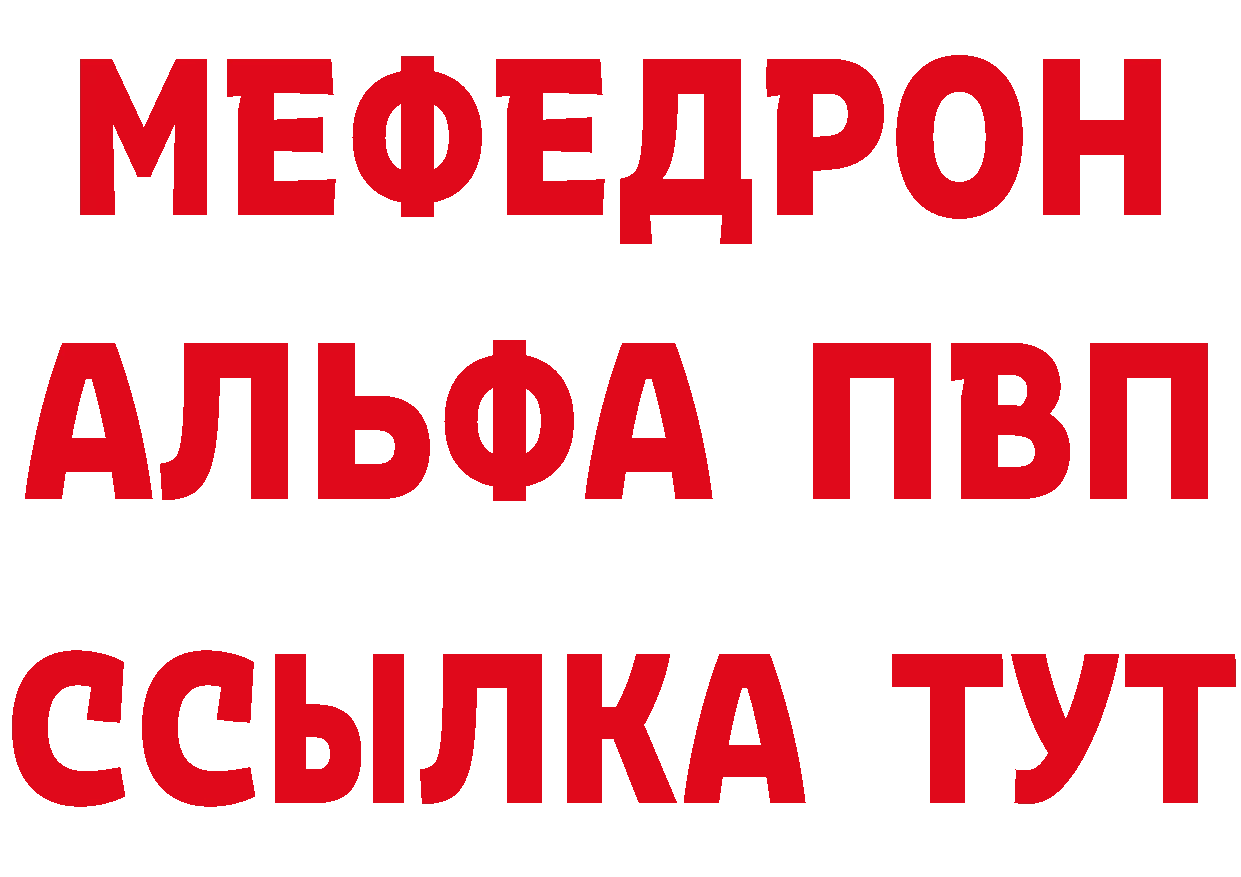 МЕФЕДРОН
АЛЬФА ПВП
ССЫЛКА ТУТ